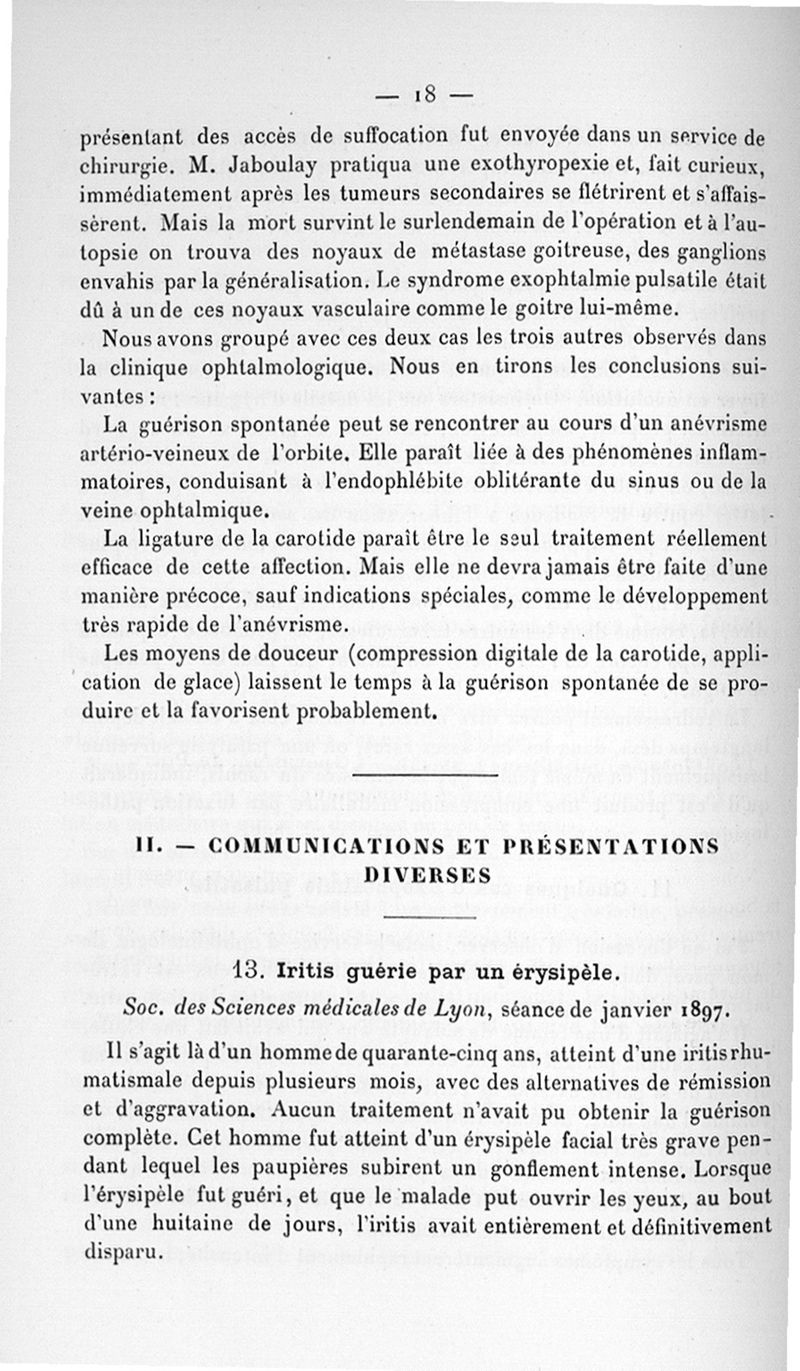 — 18 —

présentant des accès de suffocation fut envoyée dans un service de chirurgie. M. Jaboulay pratiqua une exothyropexie et, fait curieux, immédiatement après les tumeurs secondaires se flétrirent et s'affaissèrent. Mais la mort survint le surlendemain de l'opération et à l'autopsie on trouva des noyaux de métastase goitreuse, des ganglions envahis par la généralisation. Le syndrome exophtalmie pulsatile était dû à un de ces noyaux vasculaire comme le goitre lui-même.

Nous avons groupé avec ces deux cas les trois autres observés dans la clinique ophtalmologique. Nous en tirons les conclusions suivantes :

La guérison spontanée peut se rencontrer au cours d'un anévrisme artério-veineux de l'orbite. Elle paraît liée à des phénomènes inflammatoires, conduisant à l'endophlébite oblitérante du sinus ou de la veine ophtalmique.

La ligature de la carotide paraît être le seul traitement réellement efficace de cette affection. Mais elle ne devra jamais être faite d'une manière précoce, sauf indications spéciales, comme le développement très rapide de l'anévrisme.

Les moyens de douceur (compression digitale de la carotide, application de glace) laissent le temps à la guérison spontanée de se produire et la favorisent probablement.

II. — COMMUNICATIONS ET PRÉSENTATIONS DIVERSES

13. Iritis guérie par un érysipèle.

Soc. des Sciences médicales de Lyon, séance de janvier 1897.

Il s'agit là d'un homme de quarante-cinq ans, atteint d'une iritis rhumatismale depuis plusieurs mois, avec des alternatives de rémission et d'aggravation. Aucun traitement n'avait pu obtenir la guérison complète. Cet homme fut atteint d'un érysipèle facial très grave pendant lequel les paupières subirent un gonflement intense. Lorsque l'érysipèle fut guéri, et que le malade put ouvrir les yeux, au bout d'une huitaine de jours, l'iritis avait entièrement et définitivement disparu.